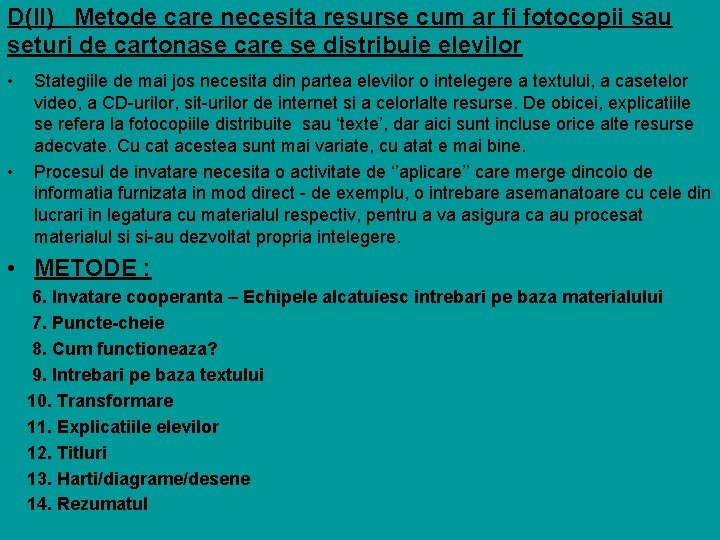 D(II)   Metode care necesita resurse cum ar fi fotocopii sau seturi de cartonase care se distribuie elevilor

• Stategiile de mai jos necesita din partea elevilor o intelegere a textului, a casetelor video, a CD-urilor, sit-urilor de internet si a celorlalte resurse. De obicei, explicatiile se refera la fotocopiile distribuite  sau ‘texte’, dar aici sunt incluse orice alte resurse adecvate. Cu cat acestea sunt mai variate, cu atat e mai bine.

• Procesul de invatare necesita o activitate de ‘’aplicare’’ care merge dincolo de informatia furnizata in mod direct - de exemplu, o intrebare asemanatoare cu cele din lucrari in legatura cu materialul respectiv, pentru a va asigura ca au procesat materialul si si-au dezvoltat propria intelegere.

• METODE :

6. Invatare cooperanta – Echipele alcatuiesc intrebari pe baza materialului
7. Puncte-cheie
8. Cum functioneaza?
9. Intrebari pe baza textului
10. Transformare
11. Explicatiile elevilor
12. Titluri
13. Harti/diagrame/desene
14. Rezumatul